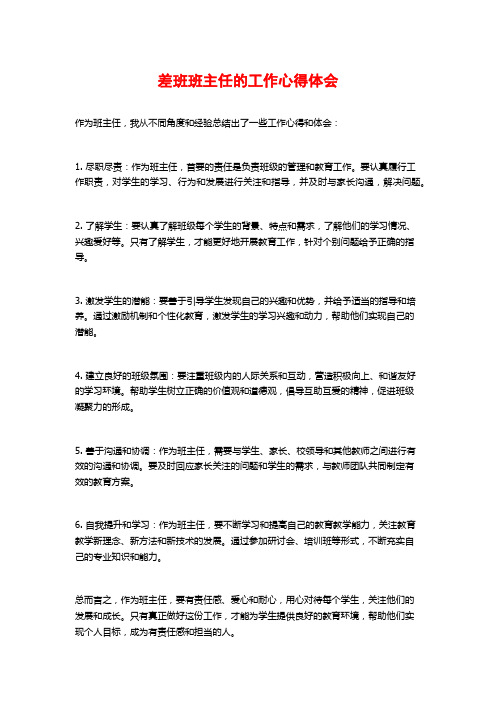 差班班主任的工作心得体会

作为班主任，我从不同角度和经验总结出了一些工作心得和体会：

1. 尽职尽责：作为班主任，首要的责任是负责班级的管理和教育工作。要认真履行工作职责，对学生的学习、行为和发展进行关注和指导，并及时与家长沟通，解决问题。

2. 了解学生：要认真了解班级每个学生的背景、特点和需求，了解他们的学习情况、兴趣爱好等。只有了解学生，才能更好地开展教育工作，针对个别问题给予正确的指导。

3. 激发学生的潜能：要善于引导学生发现自己的兴趣和优势，并给予适当的指导和培养。通过激励机制和个性化教育，激发学生的学习兴趣和动力，帮助他们实现自己的潜能。

4. 建立良好的班级氛围：要注重班级内的人际关系和互动，营造积极向上、和谐友好的学习环境。帮助学生树立正确的价值观和道德观，倡导互助互爱的精神，促进班级凝聚力的形成。

5. 善于沟通和协调：作为班主任，需要与学生、家长、校领导和其他教师之间进行有效的沟通和协调。要及时回应家长关注的问题和学生的需求，与教师团队共同制定有效的教育方案。

6. 自我提升和学习：作为班主任，要不断学习和提高自己的教育教学能力，关注教育教学新理念、新方法和新技术的发展。通过参加研讨会、培训班等形式，不断充实自己的专业知识和能力。

总而言之，作为班主任，要有责任感、爱心和耐心，用心对待每个学生，关注他们的发展和成长。只有真正做好这份工作，才能为学生提供良好的教育环境，帮助他们实现个人目标，成为有责任感和担当的人。